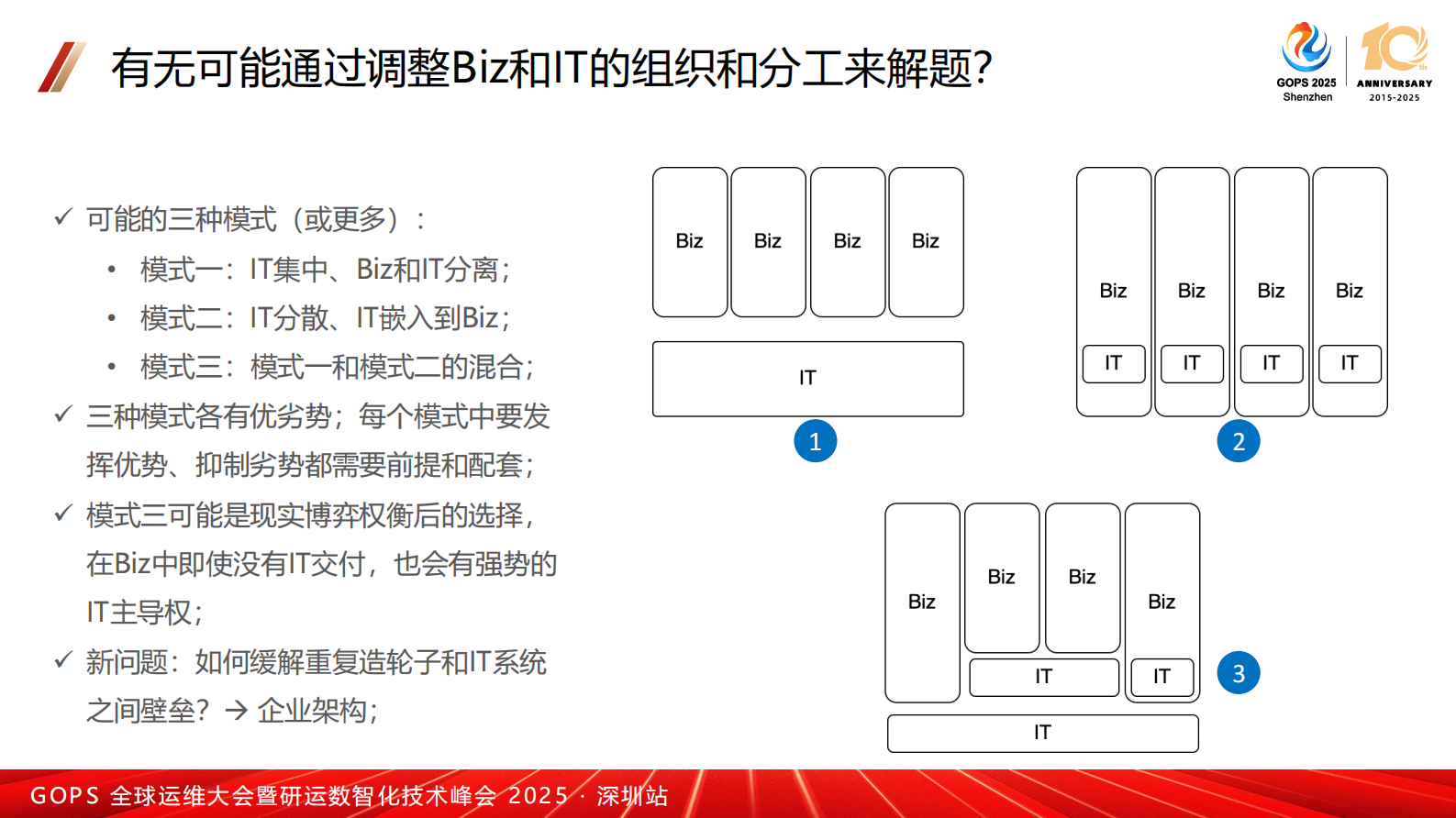 有无可能通过调整Biz和IT的组织和分工来解题?

GOPS 2025
Shenzhen

10th
ANNIVERSARY
2015-2025

✓ 可能的三种模式（或更多）：
• 模式一：IT集中、Biz和IT分离；
• 模式二：IT分散、IT嵌入到Biz；
• 模式三：模式一和模式二的混合；
✓ 三种模式各有优劣势；每个模式中要发挥优势、抑制劣势都需要前提和配套；
✓ 模式三可能是现实博弈权衡后的选择，在Biz中即使没有IT交付，也会有强势的IT主导权；
✓ 新问题：如何缓解重复造轮子和IT系统之间壁垒？→ 企业架构；

Biz Biz Biz Biz
IT
1

Biz Biz Biz Biz
IT IT IT IT
2

Biz Biz Biz Biz
IT IT
IT
3

GOPS 全球运维大会暨研运数智化技术峰会 2025 · 深圳站